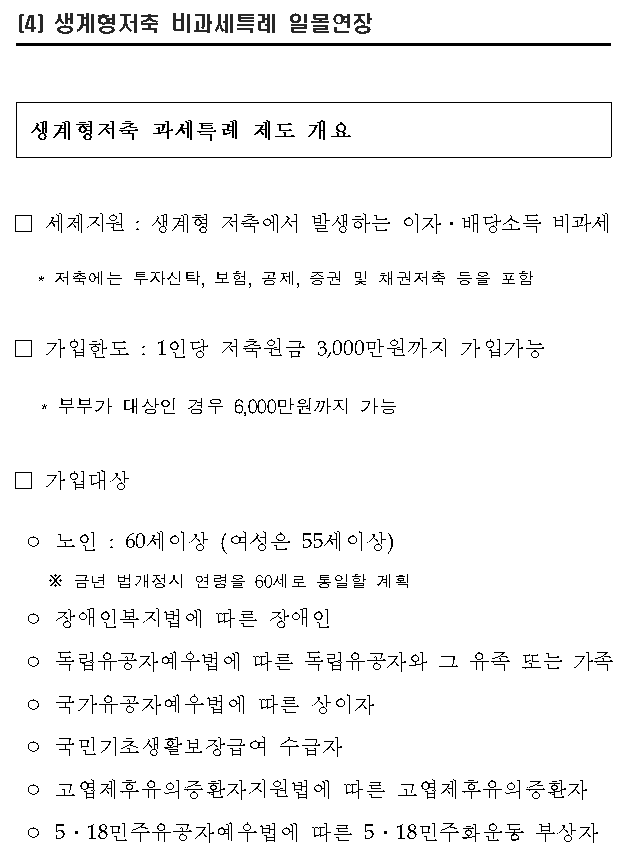 (4) 생계형저축 비과세특례 일몰연장

생계형저축 과세특례 제도 개요

□ 세제지원 : 생계형 저축에서 발생하는 이자·배당소득 비과세

* 저축에는 투자신탁, 보험, 공제, 증권 및 채권저축 등을 포함

□ 가입한도 : 1인당 저축원금 3,000만원까지 가입가능

* 부부가 대상인 경우 6,000만원까지 가능

□ 가입대상

○ 노인 : 60세이상 (여성은 55세이상)

※ 금년 법개정시 연령을 60세로 통일할 계획

○ 장애인복지법에 따른 장애인

○ 독립유공자예우법에 따른 독립유공자와 그 유족 또는 가족

○ 국가유공자예우법에 따른 상이자

○ 국민기초생활보장급여 수급자

○ 고엽제후유의증환자지원법에 따른 고엽제후유의증환자

○ 5·18민주유공자예우법에 따른 5·18민주화운동 부상자